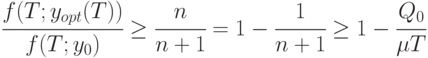 $\frac{f(T; y_{opt}(T))}{f(T; y_0)} \geq \frac{n}{n+1} = 1 - \frac{1}{n+1} \geq 1 - \frac{Q_0}{\mu T}$